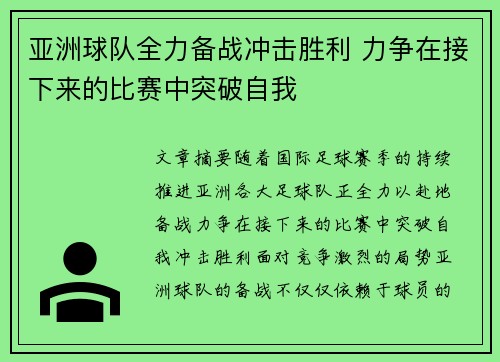 亚洲球队全力备战冲击胜利 力争在接下来的比赛中突破自我

文章摘要随着国际足球赛季的持续推进亚洲各大足球队正全力以赴地备战力争在接下来的比赛中突破自我冲击胜利面对竞争激烈的局势亚洲球队的备战不仅仅依赖于球员的